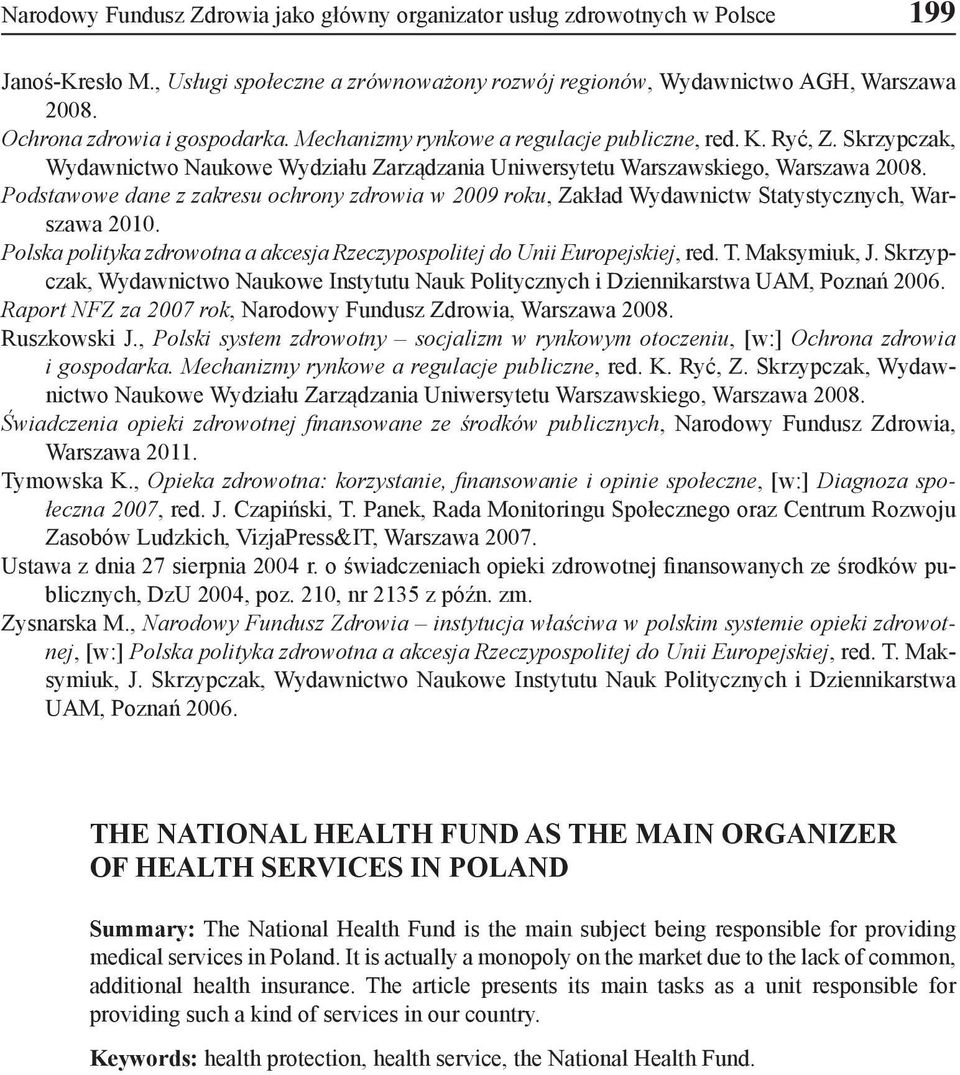 Narodowy Fundusz Zdrowia jako główny organizator usług zdrowotnych w Polsce 199

Janoś-Kresło M., Usługi społeczne a zrównoważony rozwój regionów, Wydawnictwo AGH, Warszawa 2008.

Ochrona zdrowia i gospodarka. Mechanizmy rynkowe a regulacje publiczne, red. K. Ryć, Z. Skrzypczak, Wydawnictwo Naukowe Wydziału Zarządzania Uniwersytetu Warszawskiego, Warszawa 2008.

Podstawowe dane z zakresu ochrony zdrowia w 2009 roku, Zakład Wydawnictw Statystycznych, Warszawa 2010.

Polska polityka zdrowotna a akcesja Rzeczypospolitej do Unii Europejskiej, red. T. Maksymiuk, J. Skrzypczak, Wydawnictwo Naukowe Instytutu Nauk Politycznych i Dziennikarstwa UAM, Poznań 2006.

Raport NFZ za 2007 rok, Narodowy Fundusz Zdrowia, Warszawa 2008.

Ruszkowski J., Polski system zdrowotny – socjalizm w rynkowym otoczeniu, [w:] Ochrona zdrowia i gospodarka. Mechanizmy rynkowe a regulacje publiczne, red. K. Ryć, Z. Skrzypczak, Wydawnictwo Naukowe Wydziału Zarządzania Uniwersytetu Warszawskiego, Warszawa 2008.

Świadczenia opieki zdrowotnej finansowane ze środków publicznych, Narodowy Fundusz Zdrowia, Warszawa 2011.

Tymowska K., Opieka zdrowotna: korzystanie, finansowanie i opinie społeczne, [w:] Diagnoza społeczna 2007, red. J. Czapiński, T. Panek, Rada Monitoringu Społecznego oraz Centrum Rozwoju Zasobów Ludzkich, VizjaPress&IT, Warszawa 2007.

Ustawa z dnia 27 sierpnia 2004 r. o świadczeniach opieki zdrowotnej finansowanych ze środków publicznych, DzU 2004, poz. 210, nr 2135 z późn. zm.

Zysnarska M., Narodowy Fundusz Zdrowia – instytucja właściwa w polskim systemie opieki zdrowotnej, [w:] Polska polityka zdrowotna a akcesja Rzeczypospolitej do Unii Europejskiej, red. T. Maksymiuk, J. Skrzypczak, Wydawnictwo Naukowe Instytutu Nauk Politycznych i Dziennikarstwa UAM, Poznań 2006.

THE NATIONAL HEALTH FUND AS THE MAIN ORGANIZER OF HEALTH SERVICES IN POLAND

Summary: The National Health Fund is the main subject being responsible for providing medical services in Poland. It is actually a monopoly on the market due to the lack of common, additional health insurance. The article presents its main tasks as a unit responsible for providing such a kind of services in our country.

Keywords: health protection, health service, the National Health Fund.